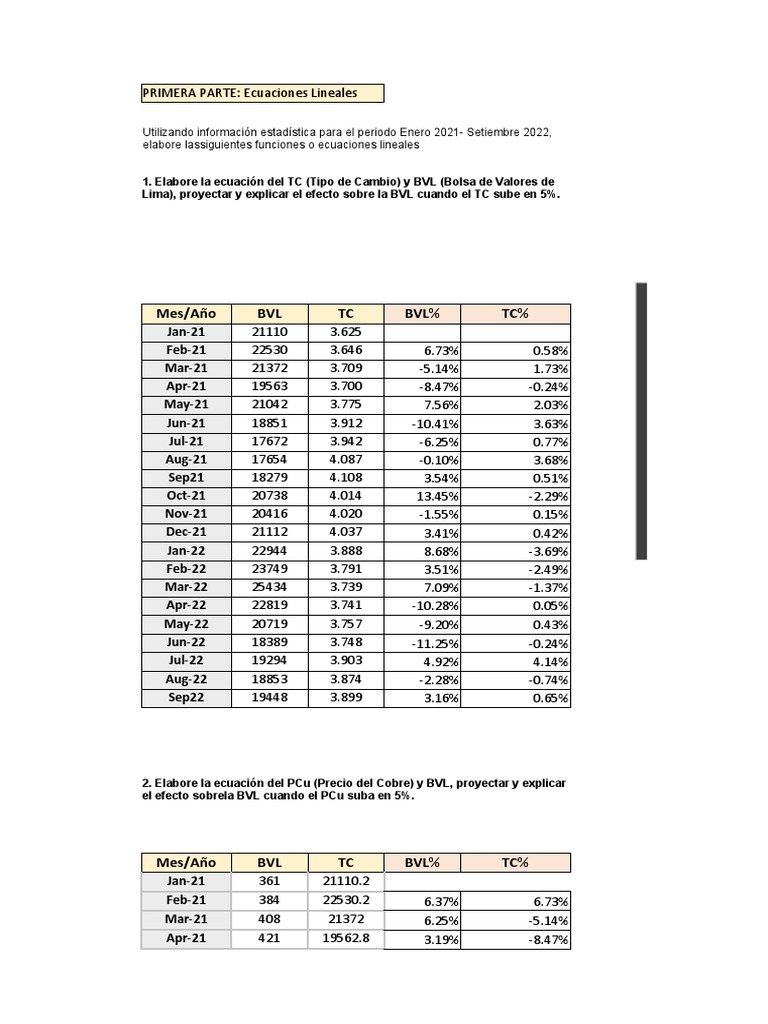 PRIMERA PARTE: Ecuaciones Lineales

Utilizando información estadística para el periodo Enero 2021- Setiembre 2022, elabore lassiguientes funciones o ecuaciones lineales

1. Elabore la ecuación del TC (Tipo de Cambio) y BVL (Bolsa de Valores de Lima), proyectar y explicar el efecto sobre la BVL cuando el TC sube en 5%.

| Mes/Año | BVL | TC | BVL% | TC% |
|---|---|---|---|---|
| Jan-21 | 21110 | 3.625 | | |
| Feb-21 | 22530 | 3.646 | 6.73% | 0.58% |
| Mar-21 | 21372 | 3.709 | -5.14% | 1.73% |
| Apr-21 | 19563 | 3.700 | -8.47% | -0.24% |
| May-21 | 21042 | 3.775 | 7.56% | 2.03% |
| Jun-21 | 18851 | 3.912 | -10.41% | 3.63% |
| Jul-21 | 17672 | 3.942 | -6.25% | 0.77% |
| Aug-21 | 17654 | 4.087 | -0.10% | 3.68% |
| Sep21 | 18279 | 4.108 | 3.54% | 0.51% |
| Oct-21 | 20738 | 4.014 | 13.45% | -2.29% |
| Nov-21 | 20416 | 4.020 | -1.55% | 0.15% |
| Dec-21 | 21112 | 4.037 | 3.41% | 0.42% |
| Jan-22 | 22944 | 3.888 | 8.68% | -3.69% |
| Feb-22 | 23749 | 3.791 | 3.51% | -2.49% |
| Mar-22 | 25434 | 3.739 | 7.09% | -1.37% |
| Apr-22 | 22819 | 3.741 | -10.28% | 0.05% |
| May-22 | 20719 | 3.757 | -9.20% | 0.43% |
| Jun-22 | 18389 | 3.748 | -11.25% | -0.24% |
| Jul-22 | 19294 | 3.903 | 4.92% | 4.14% |
| Aug-22 | 18853 | 3.874 | -2.28% | -0.74% |
| Sep22 | 19448 | 3.899 | 3.16% | 0.65% |

2. Elabore la ecuación del PCu (Precio del Cobre) y BVL, proyectar y explicar el efecto sobrela BVL cuando el PCu suba en 5%.

| Mes/Año | BVL | TC | BVL% | TC% |
|---|---|---|---|---|
| Jan-21 | 361 | 21110.2 | | |
| Feb-21 | 384 | 22530.2 | 6.37% | 6.73% |
| Mar-21 | 408 | 21372 | 6.25% | -5.14% |
| Apr-21 | 421 | 19562.8 | 3.19% | -8.47% |